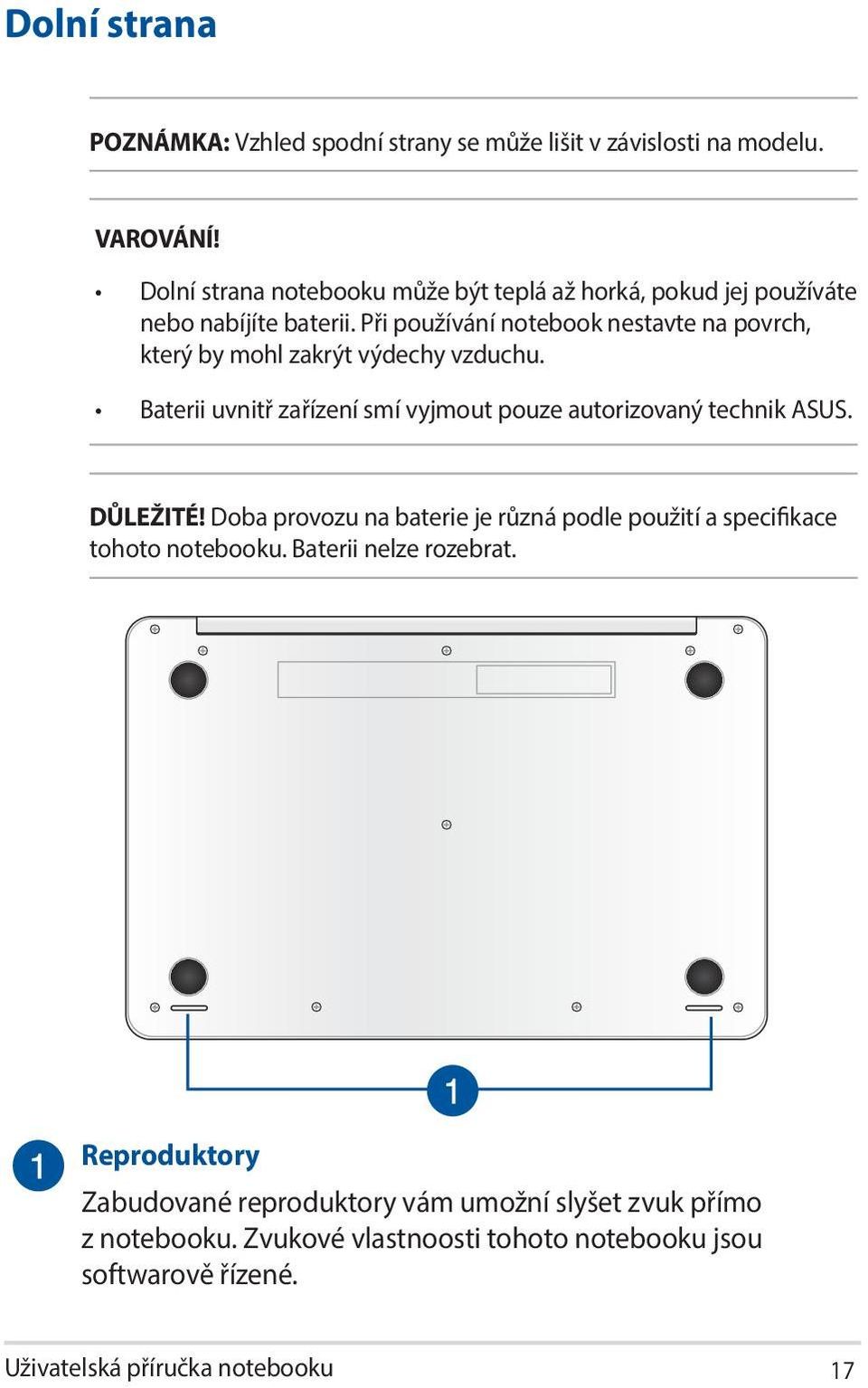 Dolní strana

POZNÁMKA: Vzhled spodní strany se může lišit v závislosti na modelu.

VAROVÁNÍ!

• Dolní strana notebooku může být teplá až horká, pokud jej používáte nebo nabíjíte baterii. Při používání notebook nestavte na povrch, který by mohl zakrýt výdechy vzduchu.

• Baterii uvnitř zařízení smí vyjmout pouze autorizovaný technik ASUS.

DŮLEŽITÉ! Doba provozu na baterie je různá podle použití a specifikace tohoto notebooku. Baterii nelze rozebrat.

1

1 Reproduktory

Zabudované reproduktory vám umožní slyšet zvuk přímo z notebooku. Zvukové vlastnoosti tohoto notebooku jsou softwarově řízené.

Uživatelská příručka notebooku 17